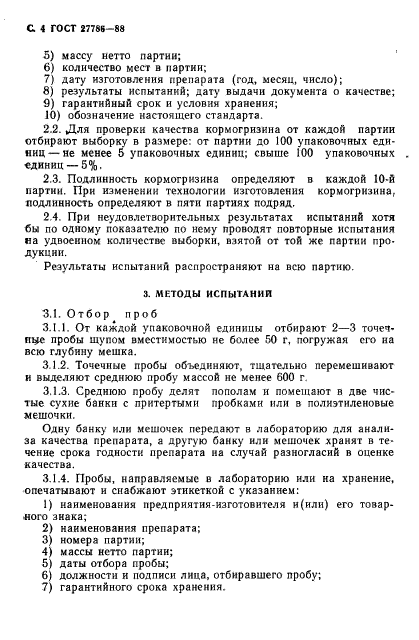 С. 4 ГОСТ 27786—88

5) массу нетто партии;
6) количество мест в партии;
7) дату изготовления препарата (год, месяц, число);
8) результаты испытаний; дату выдачи документа о качестве;
9) гарантийный срок и условия хранения;
10) обозначение настоящего стандарта.

2.2. Для проверки качества кормогризина от каждой партии отбирают выборку в размере: от партии до 100 упаковочных единиц — не менее 5 упаковочных единиц; свыше 100 упаковочных единиц — 5%.

2.3. Подлинность кормогризина определяют в каждой 10-й партии. При изменении технологии изготовления кормогризина, подлинность определяют в пяти партиях подряд.

2.4. При неудовлетворительных результатах испытаний хотя бы по одному показателю по нему проводят повторные испытания на удвоенном количестве выборки, взятой от той же партии продукции.

Результаты испытаний распространяют на всю партию.

3. МЕТОДЫ ИСПЫТАНИЙ

3.1. Отбор проб

3.1.1. От каждой упаковочной единицы отбирают 2—3 точечные пробы щупом вместимостью не более 50 г, погружая его на всю глубину мешка.

3.1.2. Точечные пробы объединяют, тщательно перемешивают и выделяют среднюю пробу массой не менее 600 г.

3.1.3. Среднюю пробу делят пополам и помещают в две чистые сухие банки с притертыми пробками или в полиэтиленовые мешочки.

Одну банку или мешочек передают в лабораторию для анализа качества препарата, а другую банку или мешочек хранят в течение срока годности препарата на случай разногласий в оценке качества.

3.1.4. Пробы, направляемые в лабораторию или на хранение, опечатывают и снабжают этикеткой с указанием:

1) наименования предприятия-изготовителя и(или) его товарного знака;
2) наименования препарата;
3) номера партии;
4) массы нетто партии;
5) даты отбора пробы;
6) должности и подписи лица, отбиравшего пробу;
7) гарантийного срока хранения.